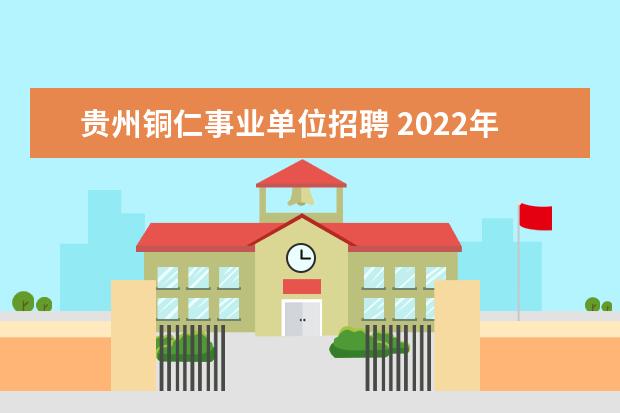 贵州铜仁事业单位招聘 2022年